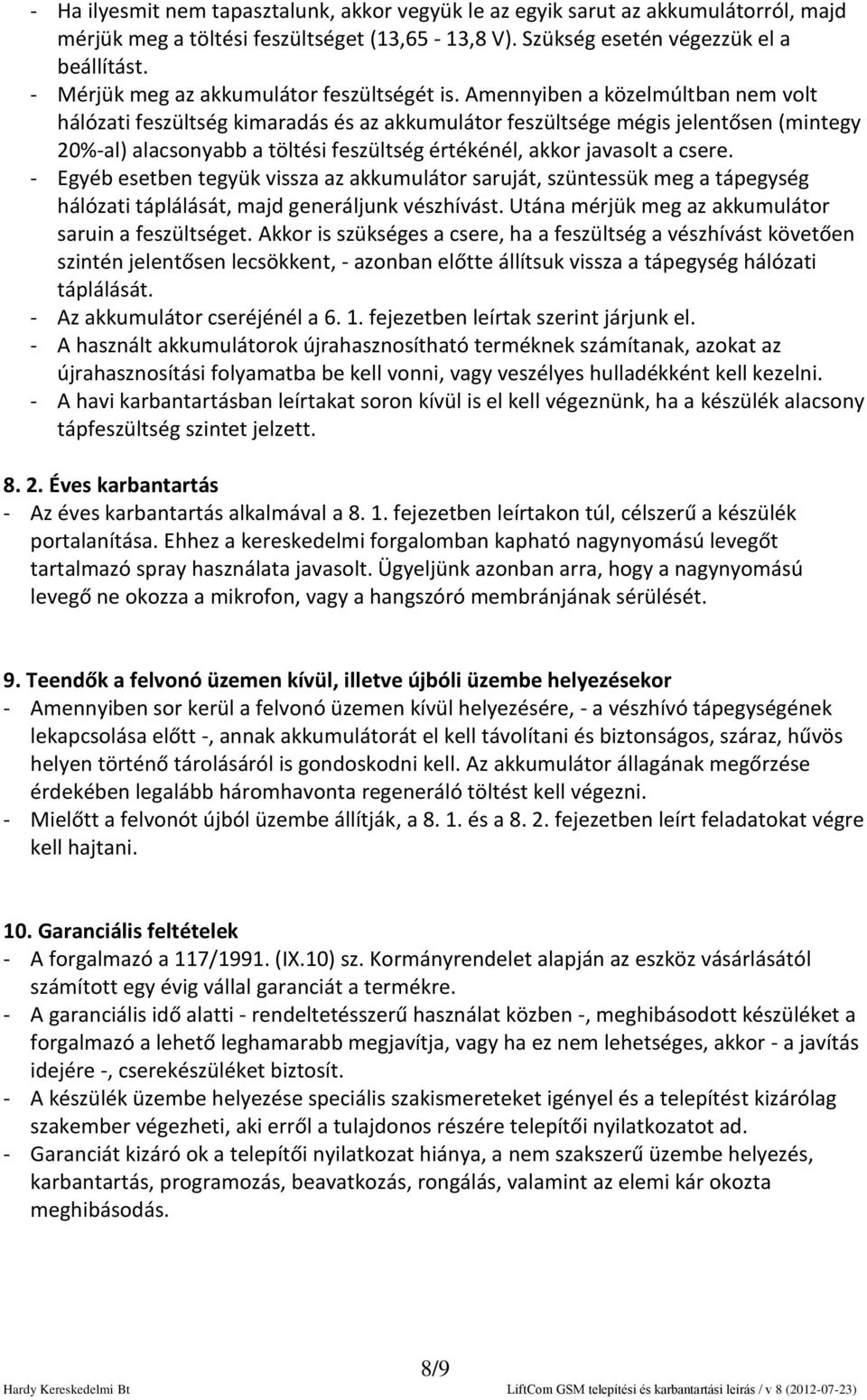 - Ha ilyesmit nem tapasztalunk, akkor vegyük le az egyik sarut az akkumulátorról, majd mérjük meg a töltési feszültséget (13,65 - 13,8 V). Szükség esetén végezzük el a beállítást.
- Mérjük meg az akkumulátor feszültségét is. Amennyiben a közelmúltban nem volt hálózati feszültség kimaradás és az akkumulátor feszültsége mégis jelentősen (mintegy 20%-al) alacsonyabb a töltési feszültség értékénél, akkor javasolt a csere.
- Egyéb esetben tegyük vissza az akkumulátor saruját, szüntessük meg a tápegység hálózati táplálását, majd generáljunk vészhívást. Utána mérjük meg az akkumulátor saruin a feszültséget. Akkor is szükséges a csere, ha a feszültség a vészhívást követően szintén jelentősen lecsökkent, - azonban előtte állítsuk vissza a tápegység hálózati táplálását.
- Az akkumulátor cseréjénél a 6. 1. fejezetben leírtak szerint járjunk el.
- A használt akkumulátorok újrahasznosítható terméknek számítanak, azokat az újrahasznosítási folyamatba be kell vonni, vagy veszélyes hulladékként kell kezelni.
- A havi karbantartásban leírtakat soron kívül is el kell végeznünk, ha a készülék alacsony tápfeszültség szintet jelzett.

8. 2. Éves karbantartás
- Az éves karbantartás alkalmával a 8. 1. fejezetben leírtakon túl, célszerű a készülék portalanítása. Ehhez a kereskedelmi forgalomban kapható nagynyomású levegőt tartalmazó spray használata javasolt. Ügyeljünk azonban arra, hogy a nagynyomású levegő ne okozza a mikrofon, vagy a hangszóró membránjának sérülését.

9. Teendők a felvonó üzemen kívül, illetve újbóli üzembe helyezésekor
- Amennyiben sor kerül a felvonó üzemen kívül helyezésére, - a vészhívó tápegységének lekapcsolása előtt -, annak akkumulátorát el kell távolítani és biztonságos, száraz, hűvös helyen történő tárolásáról is gondoskodni kell. Az akkumulátor állagának megőrzése érdekében legalább háromhavonta regeneráló töltést kell végezni.
- Mielőtt a felvonót újból üzembe állítják, a 8. 1. és a 8. 2. fejezetben leírt feladatokat végre kell hajtani.

10. Garanciális feltételek
- A forgalmazó a 117/1991. (IX.10) sz. Kormányrendelet alapján az eszköz vásárlásától számított egy évig vállal garanciát a termékre.
- A garanciális idő alatti - rendeltetésszerű használat közben -, meghibásodott készüléket a forgalmazó a lehető leghamarabb megjavítja, vagy ha ez nem lehetséges, akkor - a javítás idejére -, cserekészüléket biztosít.
- A készülék üzembe helyezése speciális szakismereteket igényel és a telepítést kizárólag szakember végezheti, aki erről a tulajdonos részére telepítői nyilatkozatot ad.
- Garanciát kizáró ok a telepítői nyilatkozat hiánya, a nem szakszerű üzembe helyezés, karbantartás, programozás, beavatkozás, rongálás, valamint az elemi kár okozta meghibásodás.

8/9

Hardy Kereskedelmi Bt

LiftCom GSM telepítési és karbantartási leírás / v 8 (2012-07-23)